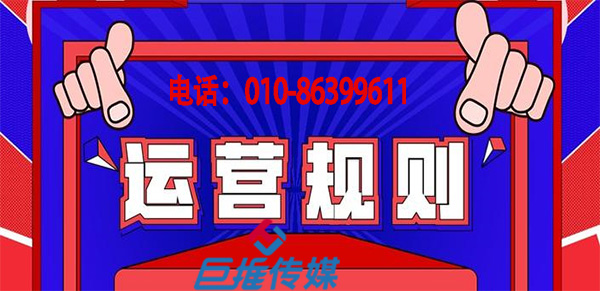 电话：010-86399611

运营规则

巨推传媒